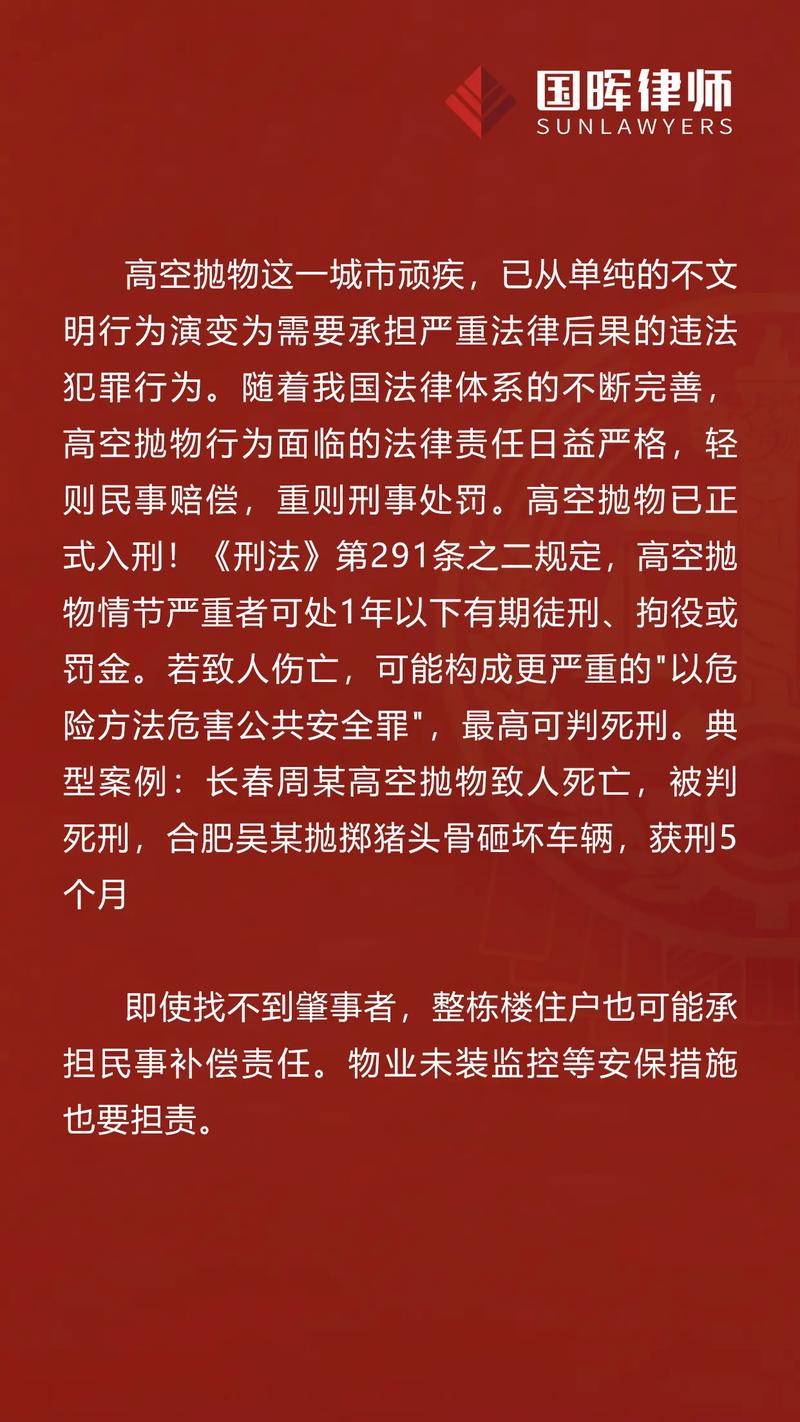 国晖律师
SUNLAWYERS

高空抛物这一城市顽疾，已从单纯的不文明行为演变为需要承担严重法律后果的违法犯罪行为。随着我国法律体系的不断完善，高空抛物行为面临的法律责任日益严格，轻则民事赔偿，重则刑事处罚。高空抛物已正式入刑！《刑法》第291条之二规定，高空抛物情节严重者可处1年以下有期徒刑、拘役或罚金。若致人伤亡，可能构成更严重的"以危险方法危害公共安全罪"，最高可判死刑。典型案例：长春周某高空抛物致人死亡，被判死刑，合肥吴某抛掷猪头骨砸坏车辆，获刑5个月

即使找不到肇事者，整栋楼住户也可能承担民事补偿责任。物业未装监控等安保措施也要担责。